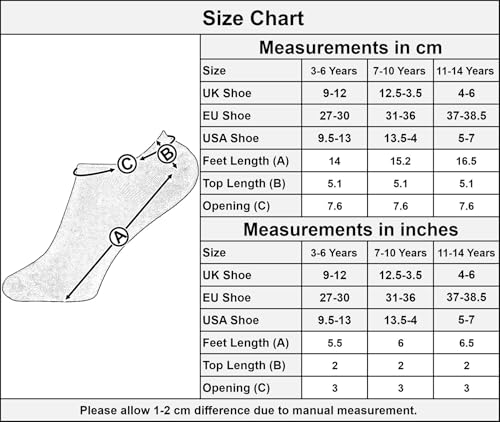 Size Chart

C
B
A

Measurements in cm

| Size | 3-6 Years | 7-10 Years | 11-14 Years |
|---|---|---|---|
| UK Shoe | 9-12 | 12.5-3.5 | 4-6 |
| EU Shoe | 27-30 | 31-36 | 37-38.5 |
| USA Shoe | 9.5-13 | 13.5-4 | 5-7 |
| Feet Length (A) | 14 | 15.2 | 16.5 |
| Top Length (B) | 5.1 | 5.1 | 5.1 |
| Opening (C) | 7.6 | 7.6 | 7.6 |

Measurements in inches

| Size | 3-6 Years | 7-10 Years | 11-14 Years |
|---|---|---|---|
| UK Shoe | 9-12 | 12.5-3.5 | 4-6 |
| EU Shoe | 27-30 | 31-36 | 37-38.5 |
| USA Shoe | 9.5-13 | 13.5-4 | 5-7 |
| Feet Length (A) | 5.5 | 6 | 6.5 |
| Top Length (B) | 2 | 2 | 2 |
| Opening (C) | 3 | 3 | 3 |

Please allow 1-2 cm difference due to manual measurement.